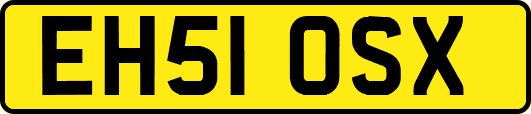 EH51 OSX